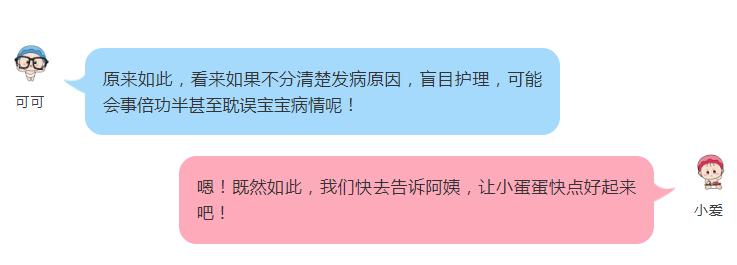 可可

原来如此，看来如果不分清楚发病原因，盲目护理，可能会事倍功半甚至耽误宝宝病情呢！

嗯！既然如此，我们快去告诉阿姨，让小蛋蛋快点好起来吧！

小爱